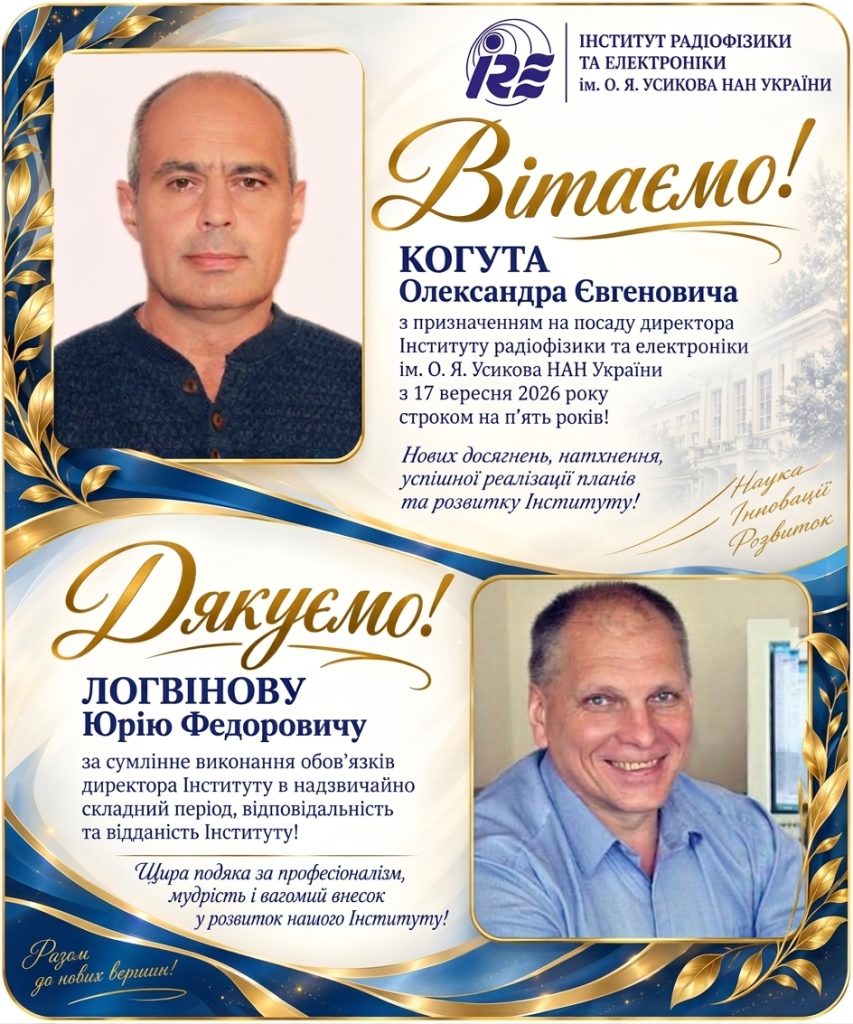 IRE

ІНСТИТУТ РАДІОФІЗИКИ
ТА ЕЛЕКТРОНІКИ
ім. О. Я. УСИКОВА НАН УКРАЇНИ

Вітаємо!

КОГУТА
Олександра Євгеновича

з призначенням на посаду директора Інституту радіофізики та електроніки ім. О. Я. Усикова НАН України з 17 вересня 2026 року строком на п'ять років!

Нових досягнень, натхнення, успішної реалізації планів та розвитку Інституту!

Наука
Інновації
Розвиток

Дякуємо!

ЛОГВІНОВУ
Юрію Федоровичу

за сумлінне виконання обов'язків директора Інституту в надзвичайно складний період, відповідальність та відданість Інституту!

Щира подяка за професіоналізм, мудрість і вагомий внесок у розвиток нашого Інституту!

Разом
до нових вершин!